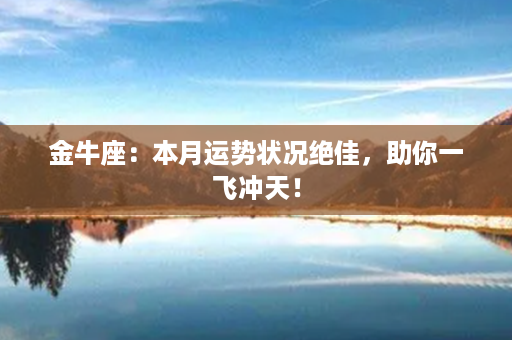 金牛座：本月运势状况绝佳，助你一飞冲天！